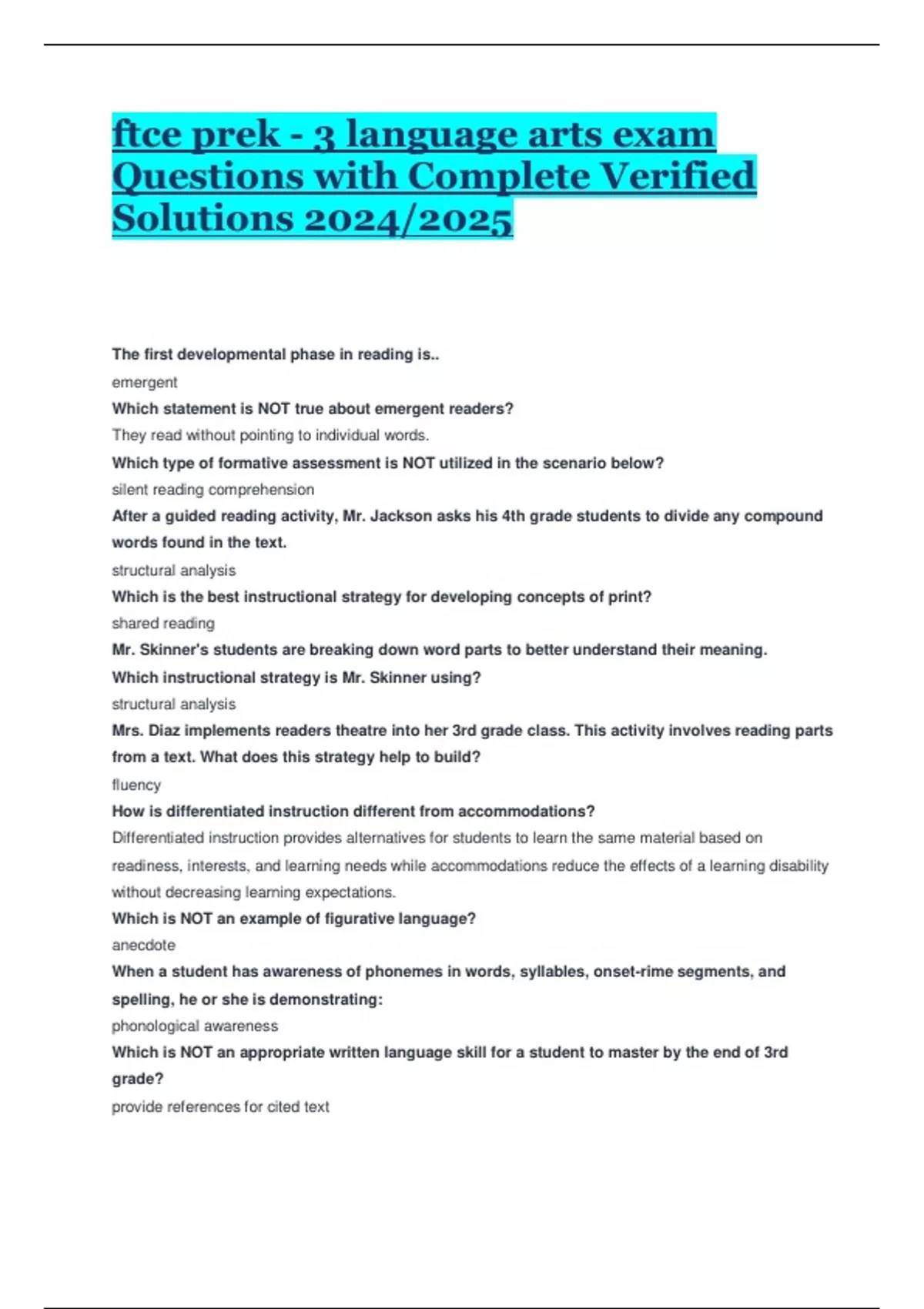 ftce prek - 3 language arts exam Questions with Complete Verified Solutions 2024/2025

The first developmental phase in reading is..

emergent

Which statement is NOT true about emergent readers?

They read without pointing to individual words.

Which type of formative assessment is NOT utilized in the scenario below?

silent reading comprehension

After a guided reading activity, Mr. Jackson asks his 4th grade students to divide any compound words found in the text.

structural analysis

Which is the best instructional strategy for developing concepts of print?

shared reading

Mr. Skinner's students are breaking down word parts to better understand their meaning. Which instructional strategy is Mr. Skinner using?

structural analysis

Mrs. Diaz implements readers theatre into her 3rd grade class. This activity involves reading parts from a text. What does this strategy help to build?

fluency

How is differentiated instruction different from accommodations?

Differentiated instruction provides alternatives for students to learn the same material based on readiness, interests, and learning needs while accommodations reduce the effects of a learning disability without decreasing learning expectations.

Which is NOT an example of figurative language?

anecdote

When a student has awareness of phonemes in words, syllables, onset-rime segments, and spelling, he or she is demonstrating:

phonological awareness

Which is NOT an appropriate written language skill for a student to master by the end of 3rd grade?

provide references for cited text